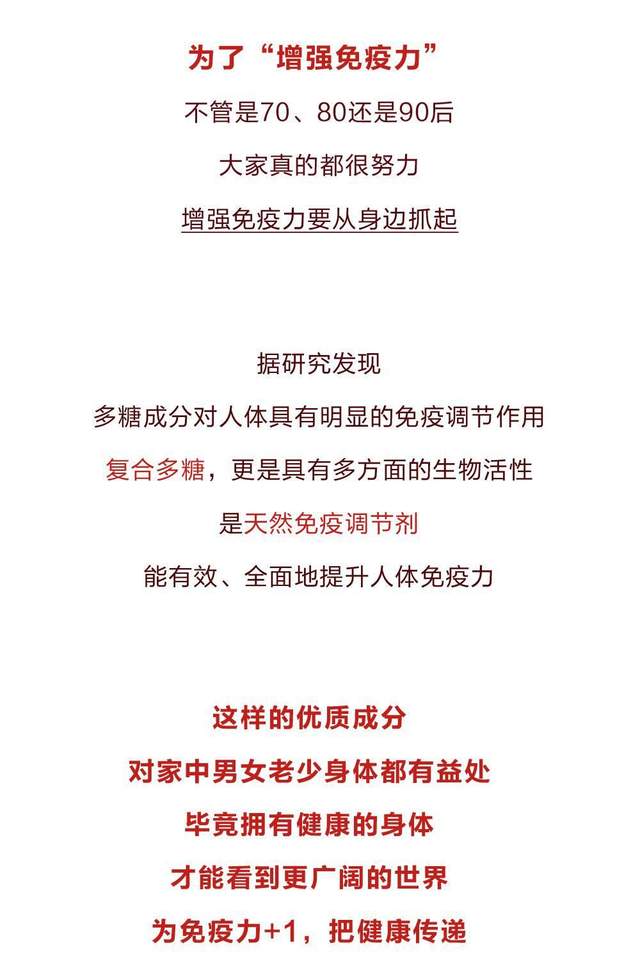 为了“增强免疫力”
不管是70、80还是90后
大家真的都很努力
增强免疫力要从身边抓起

据研究发现
多糖成分对人体具有明显的免疫调节作用
复合多糖，更是具有多方面的生物活性
是天然免疫调节剂
能有效、全面地提升人体免疫力

这样的优质成分
对家中男女老少身体都有益处
毕竟拥有健康的身体
才能看到更广阔的世界
为免疫力+1，把健康传递